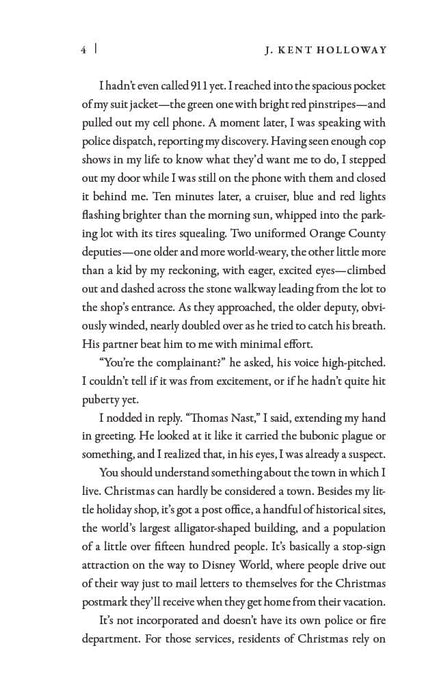 4 | J. KENT HOLLOWAY

I hadn't even called 911 yet. I reached into the spacious pocket of my suit jacket—the green one with bright red pinstripes—and pulled out my cell phone. A moment later, I was speaking with police dispatch, reporting my discovery. Having seen enough cop shows in my life to know what they'd want me to do, I stepped out my door while I was still on the phone with them and closed it behind me. Ten minutes later, a cruiser, blue and red lights flashing brighter than the morning sun, whipped into the parking lot with its tires squealing. Two uniformed Orange County deputies—one older and more world-weary, the other little more than a kid by my reckoning, with eager, excited eyes—climbed out and dashed across the stone walkway leading from the lot to the shop's entrance. As they approached, the older deputy, obviously winded, nearly doubled over as he tried to catch his breath. His partner beat him to me with minimal effort.

"You're the complainant?" he asked, his voice high-pitched. I couldn't tell if it was from excitement, or if he hadn't quite hit puberty yet.

I nodded in reply. "Thomas Nast," I said, extending my hand in greeting. He looked at it like it carried the bubonic plague or something, and I realized that, in his eyes, I was already a suspect.

You should understand something about the town in which I live. Christmas can hardly be considered a town. Besides my little holiday shop, it's got a post office, a handful of historical sites, the world's largest alligator-shaped building, and a population of a little over fifteen hundred people. It's basically a stop-sign attraction on the way to Disney World, where people drive out of their way just to mail letters to themselves for the Christmas postmark they'll receive when they get home from their vacation.

It's not incorporated and doesn't have its own police or fire department. For those services, residents of Christmas rely on